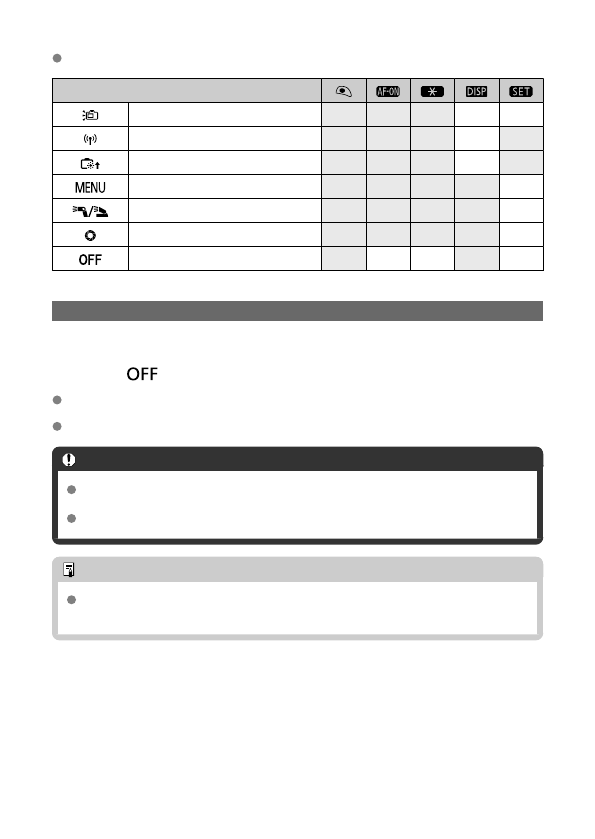 | | | | AF-ON | | DISP | SET |
|---|---|---|---|---|---|---|
| | | | | | | |
| | | | | | | |
| | | | | | | |
| MENU | | | | | | |
| | | | | | | |
| | | | | | | |
| OFF | | | | | | |

OFF